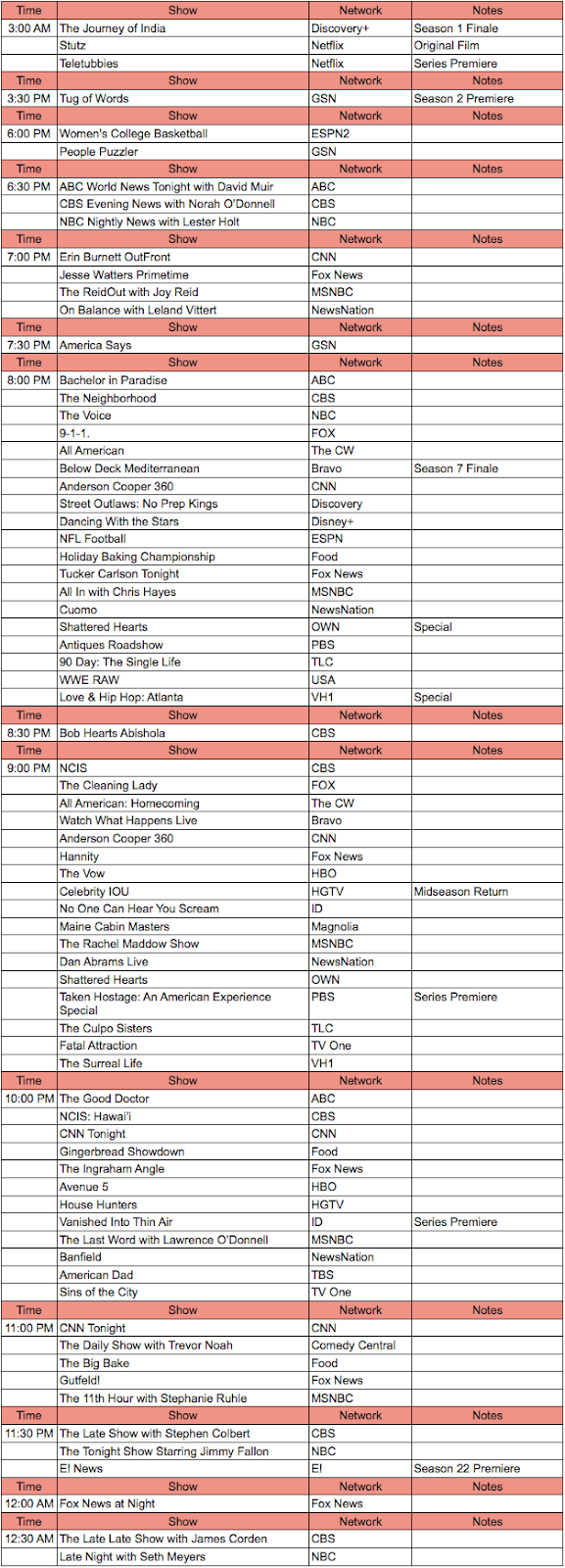 | Time | Show | Network | Notes |
|---|---|---|---|
| 3:00 AM | The Journey of India | Discovery+ | Season 1 Finale |
| | Stutz | Netflix | Original Film |
| | Teletubbies | Netflix | Series Premiere |
| Time | Show | Network | Notes |
| 3:30 PM | Tug of Words | GSN | Season 2 Premiere |
| Time | Show | Network | Notes |
| 6:00 PM | Women's College Basketball | ESPN2 | |
| | People Puzzler | GSN | |
| Time | Show | Network | Notes |
| 6:30 PM | ABC World News Tonight with David Muir | ABC | |
| | CBS Evening News with Norah O'Donnell | CBS | |
| | NBC Nightly News with Lester Holt | NBC | |
| Time | Show | Network | Notes |
| 7:00 PM | Erin Burnett OutFront | CNN | |
| | Jesse Watters Primetime | Fox News | |
| | The ReidOut with Joy Reid | MSNBC | |
| | On Balance with Leland Vittert | NewsNation | |
| Time | Show | Network | Notes |
| 7:30 PM | America Says | GSN | |
| Time | Show | Network | Notes |
| 8:00 PM | Bachelor in Paradise | ABC | |
| | The Neighborhood | CBS | |
| | The Voice | NBC | |
| | 9-1-1. | FOX | |
| | All American | The CW | |
| | Below Deck Mediterranean | Bravo | Season 7 Finale |
| | Anderson Cooper 360 | CNN | |
| | Street Outlaws: No Prep Kings | Discovery | |
| | Dancing With the Stars | Disney+ | |
| | NFL Football | ESPN | |
| | Holiday Baking Championship | Food | |
| | Tucker Carlson Tonight | Fox News | |
| | All In with Chris Hayes | MSNBC | |
| | Cuomo | NewsNation | |
| | Shattered Hearts | OWN | Special |
| | Antiques Roadshow | PBS | |
| | 90 Day: The Single Life | TLC | |
| | WWE RAW | USA | |
| | Love & Hip Hop: Atlanta | VH1 | Special |
| Time | Show | Network | Notes |
| 8:30 PM | Bob Hearts Abishola | CBS | |
| Time | Show | Network | Notes |
| 9:00 PM | NCIS | CBS | |
| | The Cleaning Lady | FOX | |
| | All American: Homecoming | The CW | |
| | Watch What Happens Live | Bravo | |
| | Anderson Cooper 360 | CNN | |
| | Hannity | Fox News | |
| | The Vow | HBO | |
| | Celebrity IOU | HGTV | Midseason Return |
| | No One Can Hear You Scream | ID | |
| | Maine Cabin Masters | Magnolia | |
| | The Rachel Maddow Show | MSNBC | |
| | Dan Abrams Live | NewsNation | |
| | Shattered Hearts | OWN | |
| | Taken Hostage: An American Experience Special | PBS | Series Premiere |
| | The Culpo Sisters | TLC | |
| | Fatal Attraction | TV One | |
| | The Surreal Life | VH1 | |
| Time | Show | Network | Notes |
| 10:00 PM | The Good Doctor | ABC | |
| | NCIS: Hawai'i | CBS | |
| | CNN Tonight | CNN | |
| | Gingerbread Showdown | Food | |
| | The Ingraham Angle | Fox News | |
| | Avenue 5 | HBO | |
| | House Hunters | HGTV | |
| | Vanished Into Thin Air | ID | Series Premiere |
| | The Last Word with Lawrence O'Donnell | MSNBC | |
| | Banfield | NewsNation | |
| | American Dad | TBS | |
| | Sins of the City | TV One | |
| Time | Show | Network | Notes |
| 11:00 PM | CNN Tonight | CNN | |
| | The Daily Show with Trevor Noah | Comedy Central | |
| | The Big Bake | Food | |
| | Gutfeld! | Fox News | |
| | The 11th Hour with Stephanie Ruhle | MSNBC | |
| Time | Show | Network | Notes |
| 11:30 PM | The Late Show with Stephen Colbert | CBS | |
| | The Tonight Show Starring Jimmy Fallon | NBC | |
| | E! News | E! | Season 22 Premiere |
| Time | Show | Network | Notes |
| 12:00 AM | Fox News at Night | Fox News | |
| Time | Show | Network | Notes |
| 12:30 AM | The Late Late Show with James Corden | CBS | |
| | Late Night with Seth Meyers | NBC | |